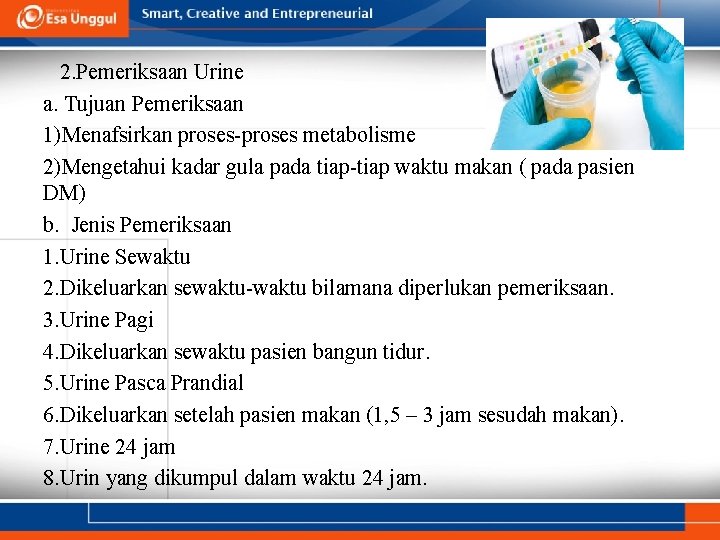 Esa Unggul

Smart, Creative and Entrepreneurial

2.Pemeriksaan Urine

a. Tujuan Pemeriksaan

1)Menafsirkan proses-proses metabolisme

2)Mengetahui kadar gula pada tiap-tiap waktu makan ( pada pasien DM)

b. Jenis Pemeriksaan

1.Urine Sewaktu

2.Dikeluarkan sewaktu-waktu bilamana diperlukan pemeriksaan.

3.Urine Pagi

4.Dikeluarkan sewaktu pasien bangun tidur.

5.Urine Pasca Prandial

6.Dikeluarkan setelah pasien makan (1,5 – 3 jam sesudah makan).

7.Urine 24 jam

8.Urin yang dikumpul dalam waktu 24 jam.